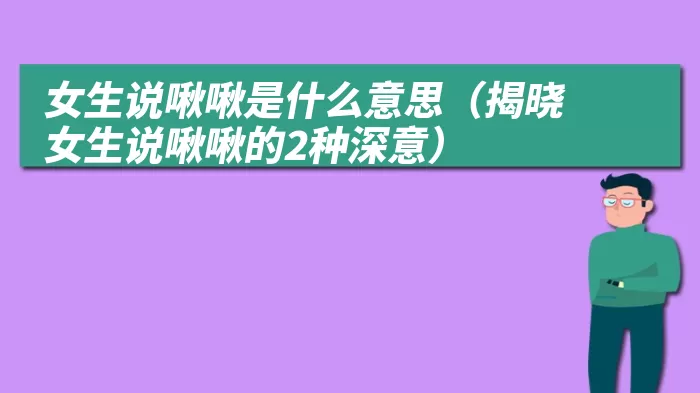 女生说啾啾是什么意思（揭晓女生说啾啾的2种深意）